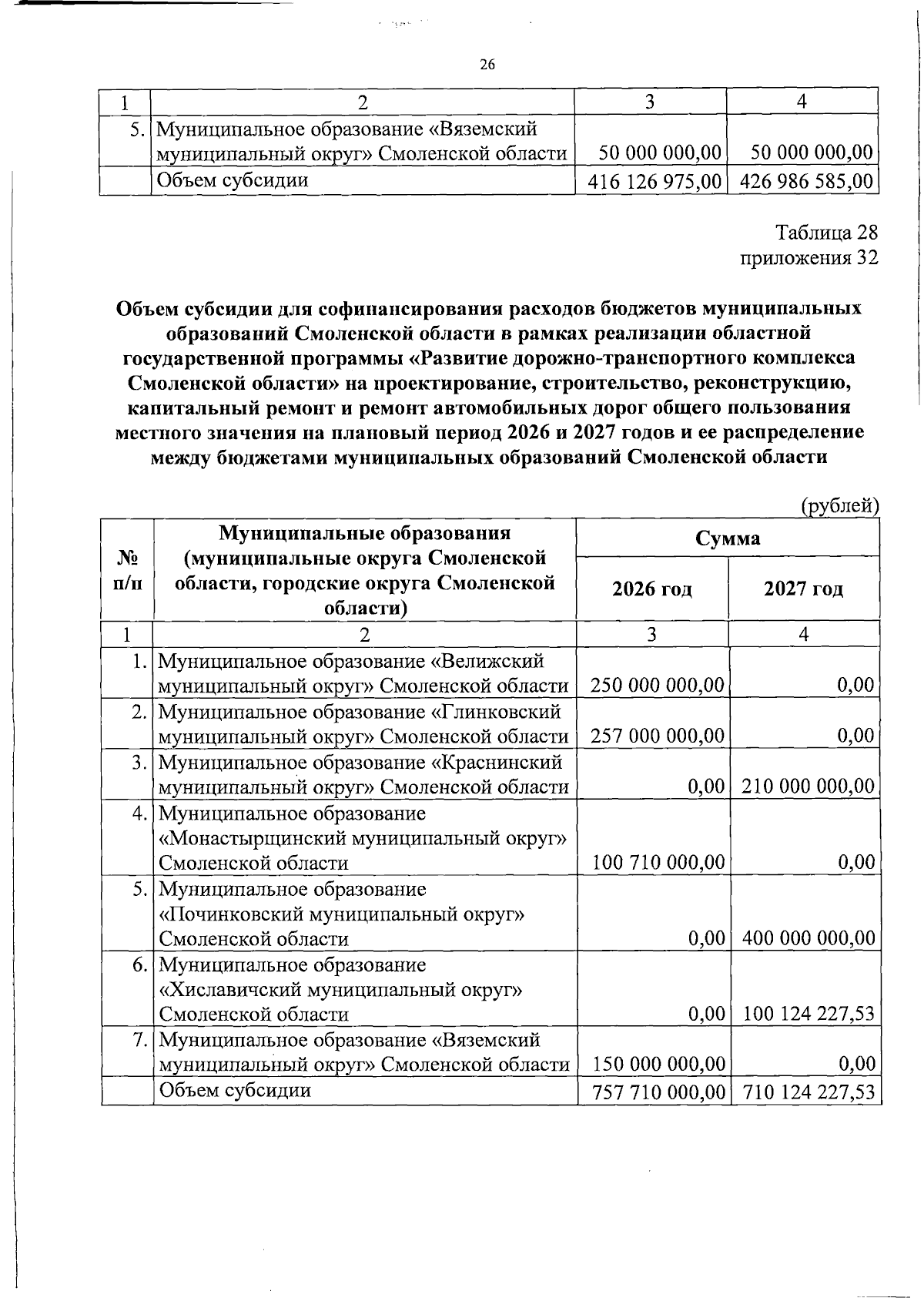 26

| 1 | 2 | 3 | 4 |
|---|---|---|---|
| 5. | Муниципальное образование «Вяземский муниципальный округ» Смоленской области | 50 000 000,00 | 50 000 000,00 |
|  | Объем субсидии | 416 126 975,00 | 426 986 585,00 |

Таблица 28
приложения 32

Объем субсидии для софинансирования расходов бюджетов муниципальных образований Смоленской области в рамках реализации областной государственной программы «Развитие дорожно-транспортного комплекса Смоленской области» на проектирование, строительство, реконструкцию, капитальный ремонт и ремонт автомобильных дорог общего пользования местного значения на плановый период 2026 и 2027 годов и ее распределение между бюджетами муниципальных образований Смоленской области

(рублей)

| № п/п | Муниципальные образования (муниципальные округа Смоленской области, городские округа Смоленской области) | Сумма | |
|---|---|---|---|
| | | 2026 год | 2027 год |
| 1 | 2 | 3 | 4 |
| 1. | Муниципальное образование «Велижский муниципальный округ» Смоленской области | 250 000 000,00 | 0,00 |
| 2. | Муниципальное образование «Глинковский муниципальный округ» Смоленской области | 257 000 000,00 | 0,00 |
| 3. | Муниципальное образование «Краснинский муниципальный округ» Смоленской области | 0,00 | 210 000 000,00 |
| 4. | Муниципальное образование «Монастырщинский муниципальный округ» Смоленской области | 100 710 000,00 | 0,00 |
| 5. | Муниципальное образование «Починковский муниципальный округ» Смоленской области | 0,00 | 400 000 000,00 |
| 6. | Муниципальное образование «Хиславичский муниципальный округ» Смоленской области | 0,00 | 100 124 227,53 |
| 7. | Муниципальное образование «Вяземский муниципальный округ» Смоленской области | 150 000 000,00 | 0,00 |
|  | Объем субсидии | 757 710 000,00 | 710 124 227,53 |